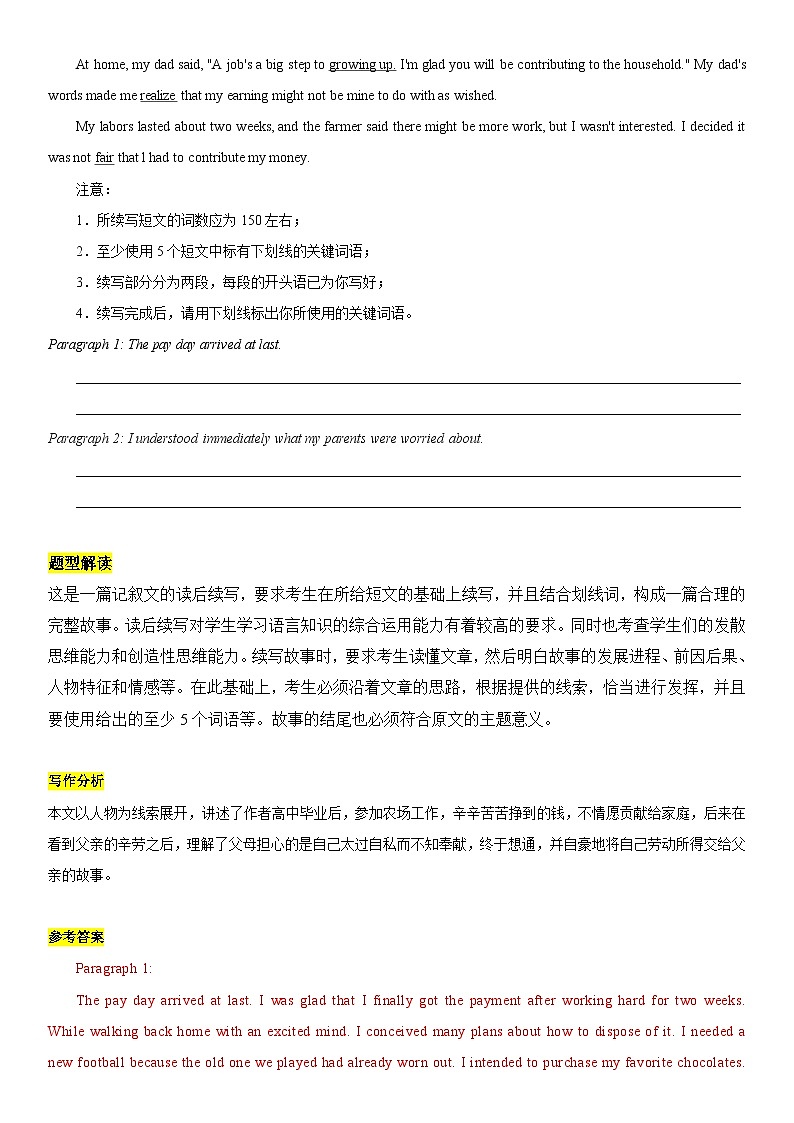 At home, my dad said, "A job's a big step to growing up. I'm glad you will be contributing to the household." My dad's words made me realize that my earning might not be mine to do with as wished.

My labors lasted about two weeks, and the farmer said there might be more work, but I wasn't interested. I decided it was not fair that I had to contribute my money.

注意：

1．所续写短文的词数应为 150 左右；

2．至少使用 5 个短文中标有下划线的关键词语；

3．续写部分分为两段，每段的开头语已为你写好；

4．续写完成后，请用下划线标出你所使用的关键词语。

Paragraph 1: The pay day arrived at last.

Paragraph 2: I understood immediately what my parents were worried about.

题型解读

这是一篇记叙文的读后续写，要求考生在所给短文的基础上续写，并且结合划线词，构成一篇合理的完整故事。读后续写对学生学习语言知识的综合运用能力有着较高的要求。同时也考查学生们的发散思维能力和创造性思维能力。续写故事时，要求考生读懂文章，然后明白故事的发展进程、前因后果、人物特征和情感等。在此基础上，考生必须沿着文章的思路，根据提供的线索，恰当进行发挥，并且要使用给出的至少 5 个词语等。故事的结尾也必须符合原文的主题意义。

写作分析

本文以人物为线索展开，讲述了作者高中毕业后，参加农场工作，辛辛苦苦挣到的钱，不情愿贡献给家庭，后来在看到父亲的辛劳之后，理解了父母担心的是自己太过自私而不知奉献，终于想通，并自豪地将自己劳动所得交给父亲的故事。

参考答案

Paragraph 1:

The pay day arrived at last. I was glad that I finally got the payment after working hard for two weeks. While walking back home with an excited mind. I conceived many plans about how to dispose of it. I needed a new football because the old one we played had already worn out. I intended to purchase my favorite chocolates.